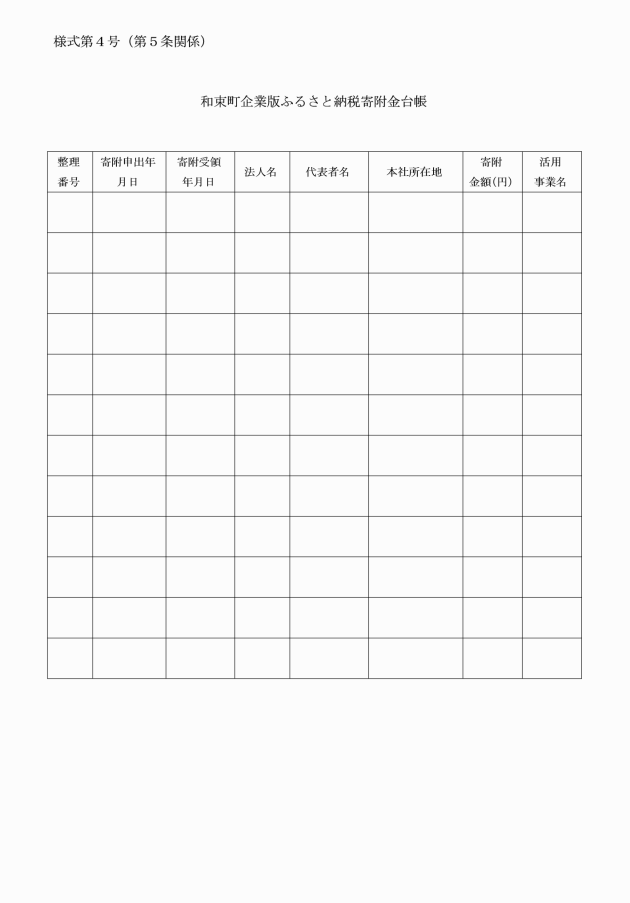 様式第４号（第５条関係）

和束町企業版ふるさと納税寄附金台帳

| 整理番号 | 寄附申出年月日 | 寄附受領年月日 | 法人名 | 代表者名 | 本社所在地 | 寄附金額(円) | 活用事業名 |
|---|---|---|---|---|---|---|---|
| | | | | | | | |
| | | | | | | | |
| | | | | | | | |
| | | | | | | | |
| | | | | | | | |
| | | | | | | | |
| | | | | | | | |
| | | | | | | | |
| | | | | | | | |
| | | | | | | | |
| | | | | | | | |
| | | | | | | | |